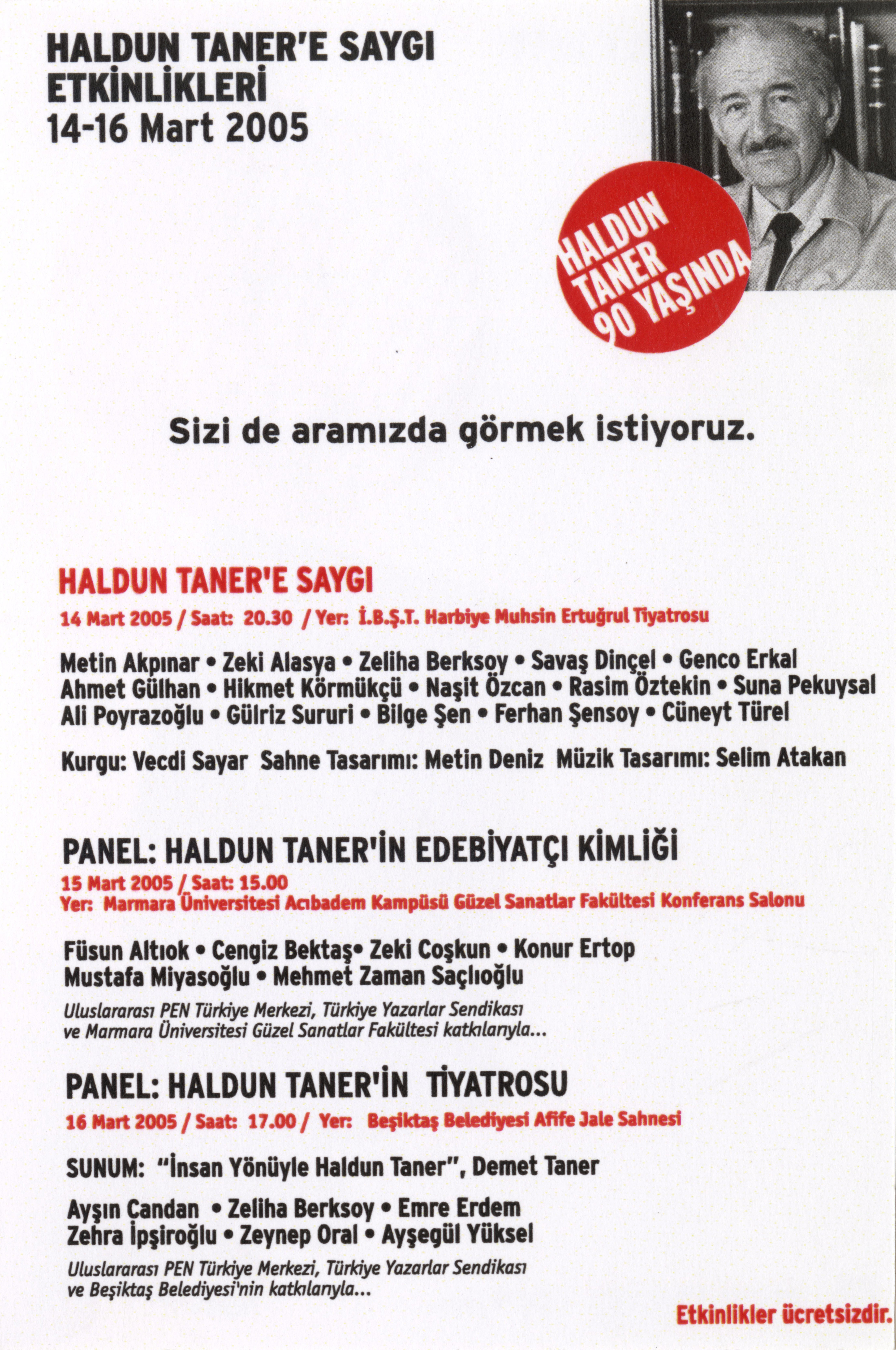 HALDUN TANER'E SAYGI
ETKİNLİKLERİ
14-16 Mart 2005

HALDUN TANER 90 YAŞINDA

Sizi de aramızda görmek istiyoruz.

HALDUN TANER'E SAYGI
14 Mart 2005 / Saat: 20.30 / Yer: İ.B.Ş.T. Harbiye Muhsin Ertuğrul Tiyatrosu

Metin Akpınar • Zeki Alasya • Zeliha Berksoy • Savaş Dinçel • Genco Erkal
Ahmet Gülhan • Hikmet Körmükçü • Naşit Özcan • Rasim Öztekin • Suna Pekuysal
Ali Poyrazoğlu • Gülriz Sururi • Bilge Şen • Ferhan Şensoy • Cüneyt Türel

Kurgu: Vecdi Sayar Sahne Tasarımı: Metin Deniz Müzik Tasarımı: Selim Atakan

PANEL: HALDUN TANER'İN EDEBİYATÇI KİMLİĞİ
15 Mart 2005 / Saat: 15.00
Yer: Marmara Üniversitesi Acıbadem Kampüsü Güzel Sanatlar Fakültesi Konferans Salonu

Füsun Altıok • Cengiz Bektaş• Zeki Coşkun • Konur Ertop
Mustafa Miyasoğlu • Mehmet Zaman Saçlıoğlu

Uluslararası PEN Türkiye Merkezi, Türkiye Yazarlar Sendikası ve Marmara Üniversitesi Güzel Sanatlar Fakültesi katkılarıyla...

PANEL: HALDUN TANER'İN TİYATROSU
16 Mart 2005 / Saat: 17.00 / Yer: Beşiktaş Belediyesi Afife Jale Sahnesi

SUNUM: "İnsan Yönüyle Haldun Taner", Demet Taner

Ayşın Candan • Zeliha Berksoy • Emre Erdem
Zehra İpşiroğlu • Zeynep Oral • Ayşegül Yüksel

Uluslararası PEN Türkiye Merkezi, Türkiye Yazarlar Sendikası ve Beşiktaş Belediyesi'nin katkılarıyla...

Etkinlikler ücretsizdir.